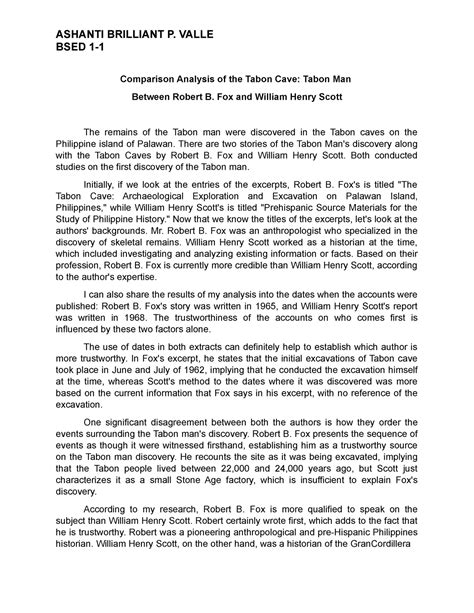 ASHANTI BRILLIANT P. VALLE
BSED 1-1

Comparison Analysis of the Tabon Cave: Tabon Man

Between Robert B. Fox and William Henry Scott

The remains of the Tabon man were discovered in the Tabon caves on the Philippine island of Palawan. There are two stories of the Tabon Man's discovery along with the Tabon Caves by Robert B. Fox and William Henry Scott. Both conducted studies on the first discovery of the Tabon man.

Initially, if we look at the entries of the excerpts, Robert B. Fox's is titled "The Tabon Cave: Archaeological Exploration and Excavation on Palawan Island, Philippines," while William Henry Scott's is titled "Prehispanic Source Materials for the Study of Philippine History." Now that we know the titles of the excerpts, let's look at the authors' backgrounds. Mr. Robert B. Fox was an anthropologist who specialized in the discovery of skeletal remains. William Henry Scott worked as a historian at the time, which included investigating and analyzing existing information or facts. Based on their profession, Robert B. Fox is currently more credible than William Henry Scott, according to the author's expertise.

I can also share the results of my analysis into the dates when the accounts were published: Robert B. Fox's story was written in 1965, and William Henry Scott's report was written in 1968. The trustworthiness of the accounts on who comes first is influenced by these two factors alone.

The use of dates in both extracts can definitely help to establish which author is more trustworthy. In Fox's excerpt, he states that the initial excavations of Tabon cave took place in June and July of 1962, implying that he conducted the excavation himself at the time, whereas Scott's method to the dates where it was discovered was more based on the current information that Fox says in his excerpt, with no reference of the excavation.

One significant disagreement between both the authors is how they order the events surrounding the Tabon man's discovery. Robert B. Fox presents the sequence of events as though it were witnessed firsthand, establishing him as a trustworthy source on the Tabon man discovery. He recounts the site as it was being excavated, implying that the Tabon people lived between 22,000 and 24,000 years ago, but Scott just characterizes it as a small Stone Age factory, which is insufficient to explain Fox's discovery.

According to my research, Robert B. Fox is more qualified to speak on the subject than William Henry Scott. Robert certainly wrote first, which adds to the fact that he is trustworthy. Robert was a pioneering anthropological and pre-Hispanic Philippines historian. William Henry Scott, on the other hand, was a historian of the GranCordillera